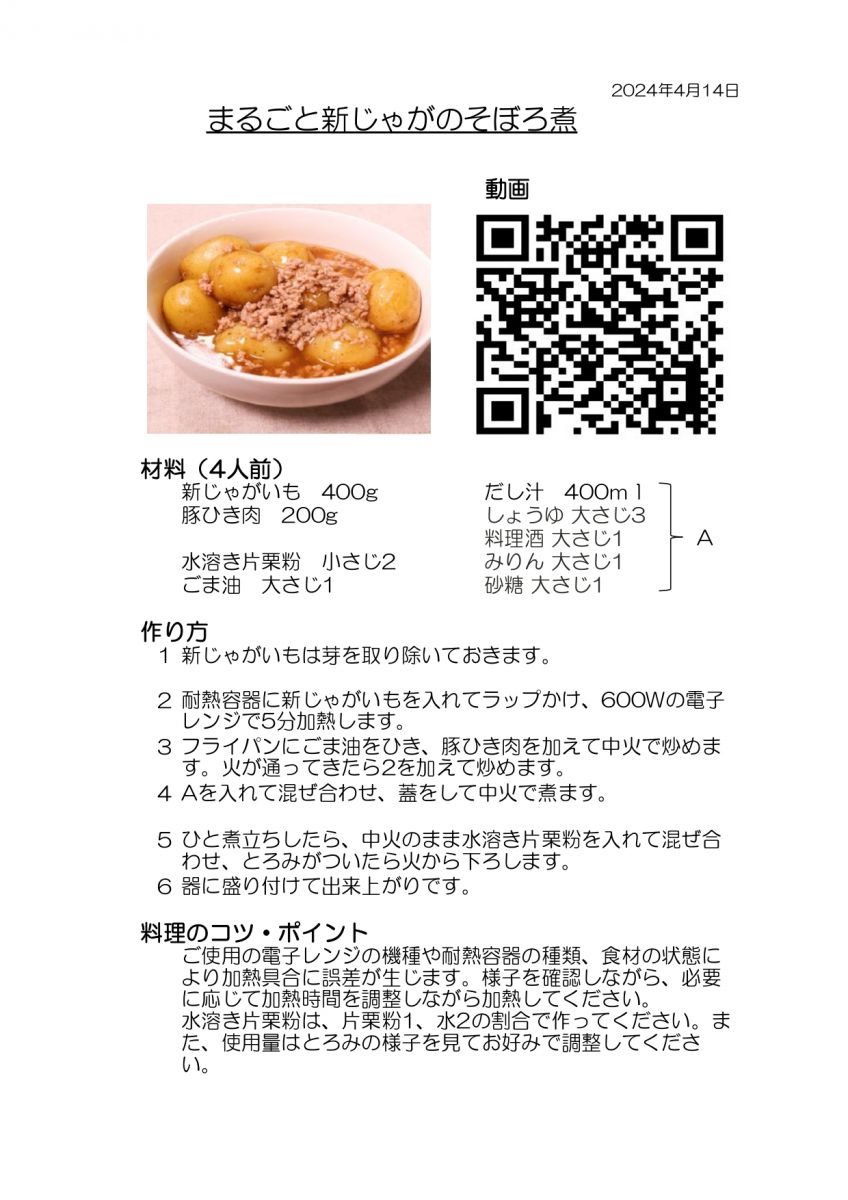 2024年4月14日

まるごと新じゃがのそぼろ煮

動画

材料（4人前）

新じゃがいも　400g
豚ひき肉　200g

水溶き片栗粉　小さじ2
ごま油　大さじ1

だし汁　400ｍｌ
しょうゆ 大さじ3
料理酒 大さじ1
みりん 大さじ1
砂糖 大さじ1

A

作り方

1 新じゃがいもは芽を取り除いておきます。

2 耐熱容器に新じゃがいもを入れてラップかけ、600Wの電子レンジで5分加熱します。

3 フライパンにごま油をひき、豚ひき肉を加えて中火で炒めます。火が通ってきたら2を加えて炒めます。

4 Aを入れて混ぜ合わせ、蓋をして中火で煮ます。

5 ひと煮立ちしたら、中火のまま水溶き片栗粉を入れて混ぜ合わせ、とろみがついたら火から下ろします。

6 器に盛り付けて出来上がりです。

料理のコツ・ポイント

ご使用の電子レンジの機種や耐熱容器の種類、食材の状態により加熱具合に誤差が生じます。様子を確認しながら、必要に応じて加熱時間を調整しながら加熱してください。
水溶き片栗粉は、片栗粉1、水2の割合で作ってください。また、使用量はとろみの様子を見てお好みで調整してください。